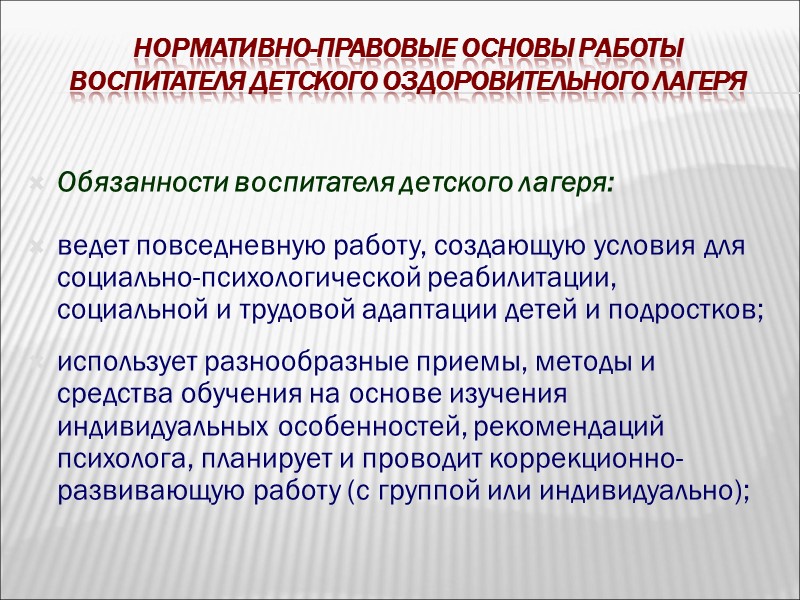 НОРМАТИВНО-ПРАВОВЫЕ ОСНОВЫ РАБОТЫ ВОСПИТАТЕЛЯ ДЕТСКОГО ОЗДОРОВИТЕЛЬНОГО ЛАГЕРЯ

Обязанности воспитателя детского лагеря:

ведет повседневную работу, создающую условия для социально-психологической реабилитации, социальной и трудовой адаптации детей и подростков;

использует разнообразные приемы, методы и средства обучения на основе изучения индивидуальных особенностей, рекомендаций психолога, планирует и проводит коррекционно-развивающую работу (с группой или индивидуально);